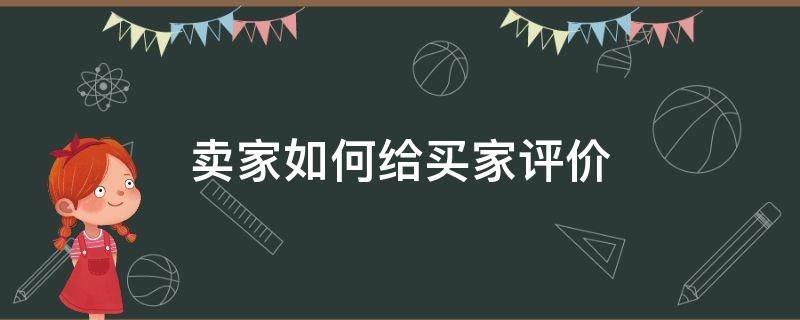 卖家如何给买家评价